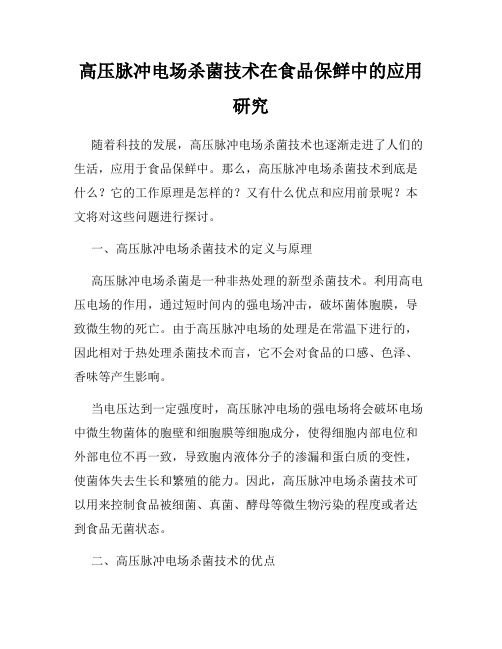 高压脉冲电场杀菌技术在食品保鲜中的应用研究

随着科技的发展，高压脉冲电场杀菌技术也逐渐走进了人们的生活，应用于食品保鲜中。那么，高压脉冲电场杀菌技术到底是什么？它的工作原理是怎样的？又有什么优点和应用前景呢？本文将对这些问题进行探讨。

一、高压脉冲电场杀菌技术的定义与原理

高压脉冲电场杀菌是一种非热处理的新型杀菌技术。利用高电压电场的作用，通过短时间内的强电场冲击，破坏菌体胞膜，导致微生物的死亡。由于高压脉冲电场的处理是在常温下进行的，因此相对于热处理杀菌技术而言，它不会对食品的口感、色泽、香味等产生影响。

当电压达到一定强度时，高压脉冲电场的强电场将会破坏电场中微生物菌体的胞壁和细胞膜等细胞成分，使得细胞内部电位和外部电位不再一致，导致胞内液体分子的渗漏和蛋白质的变性，使菌体失去生长和繁殖的能力。因此，高压脉冲电场杀菌技术可以用来控制食品被细菌、真菌、酵母等微生物污染的程度或者达到食品无菌状态。

二、高压脉冲电场杀菌技术的优点